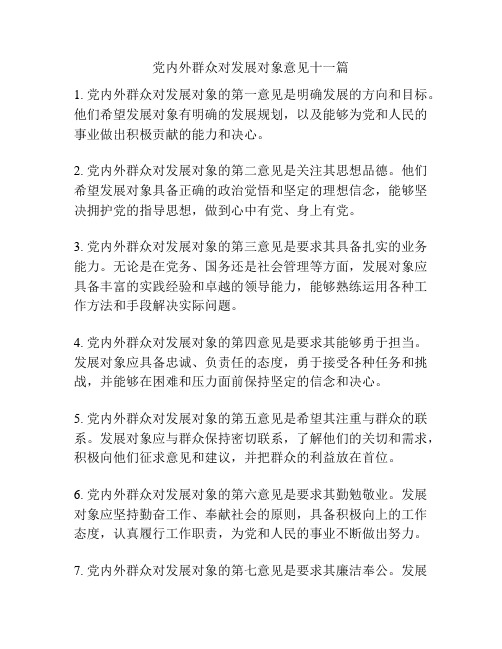 党内外群众对发展对象意见十一篇

1. 党内外群众对发展对象的第一意见是明确发展的方向和目标。他们希望发展对象有明确的发展规划，以及能够为党和人民的事业做出积极贡献的能力和决心。

2. 党内外群众对发展对象的第二意见是关注其思想品德。他们希望发展对象具备正确的政治觉悟和坚定的理想信念，能够坚决拥护党的指导思想，做到心中有党、身上有党。

3. 党内外群众对发展对象的第三意见是要求其具备扎实的业务能力。无论是在党务、国务还是社会管理等方面，发展对象应具备丰富的实践经验和卓越的领导能力，能够熟练运用各种工作方法和手段解决实际问题。

4. 党内外群众对发展对象的第四意见是要求其能够勇于担当。发展对象应具备忠诚、负责任的态度，勇于接受各种任务和挑战，并能够在困难和压力面前保持坚定的信念和决心。

5. 党内外群众对发展对象的第五意见是希望其注重与群众的联系。发展对象应与群众保持密切联系，了解他们的关切和需求，积极向他们征求意见和建议，并把群众的利益放在首位。

6. 党内外群众对发展对象的第六意见是要求其勤勉敬业。发展对象应坚持勤奋工作、奉献社会的原则，具备积极向上的工作态度，认真履行工作职责，为党和人民的事业不断做出努力。

7. 党内外群众对发展对象的第七意见是要求其廉洁奉公。发展